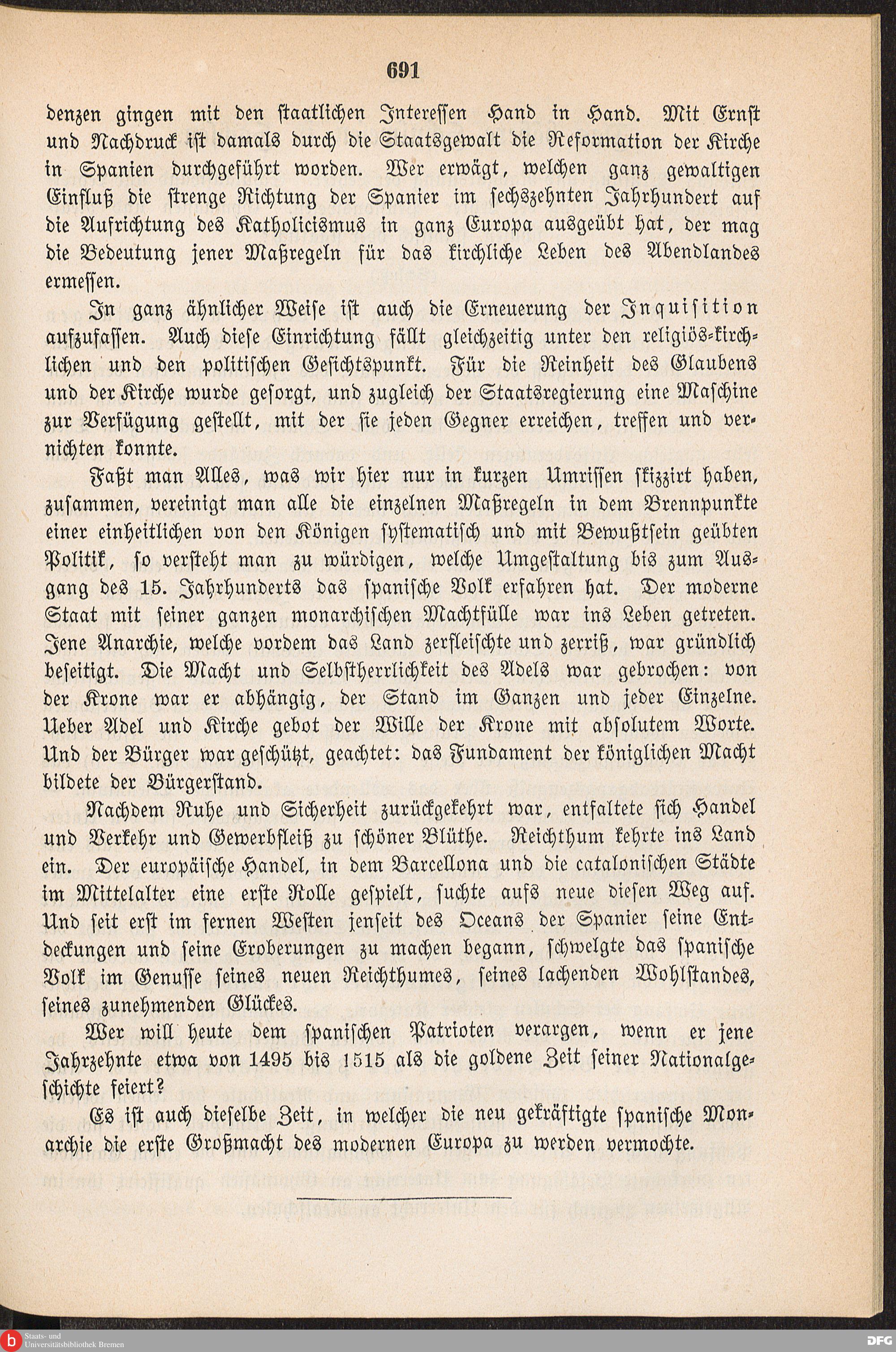 691

denzen gingen mit den staatlichen Interessen Hand in Hand. Mit Ernst und Nachdruck ist damals durch die Staatsgewalt die Reformation der Kirche in Spanien durchgeführt worden. Wer erwägt, welchen ganz gewaltigen Einfluß die strenge Richtung der Spanier im sechszehnten Jahrhundert auf die Aufrichtung des Katholicismus in ganz Europa ausgeübt hat, der mag die Bedeutung jener Maßregeln für das kirchliche Leben des Abendlandes ermessen.

In ganz ähnlicher Weise ist auch die Erneuerung der Inquisition aufzufassen. Auch diese Einrichtung fällt gleichzeitig unter den religiös-kirchlichen und den politischen Gesichtspunkt. Für die Reinheit des Glaubens und der Kirche wurde gesorgt, und zugleich der Staatsregierung eine Maschine zur Verfügung gestellt, mit der sie jeden Gegner erreichen, treffen und vernichten konnte.

Faßt man Alles, was wir hier nur in kurzen Umrissen skizzirt haben, zusammen, vereinigt man alle die einzelnen Maßregeln in dem Brennpunkte einer einheitlichen von den Königen systematisch und mit Bewußtsein geübten Politik, so versteht man zu würdigen, welche Umgestaltung bis zum Ausgang des 15. Jahrhunderts das spanische Volk erfahren hat. Der moderne Staat mit seiner ganzen monarchischen Machtfülle war ins Leben getreten. Jene Anarchie, welche vordem das Land zerfleischte und zerriß, war gründlich beseitigt. Die Macht und Selbstherrlichkeit des Adels war gebrochen: von der Krone war er abhängig, der Stand im Ganzen und jeder Einzelne. Ueber Adel und Kirche gebot der Wille der Krone mit absolutem Worte. Und der Bürger war geschützt, geachtet: das Fundament der königlichen Macht bildete der Bürgerstand.

Nachdem Ruhe und Sicherheit zurückgekehrt war, entfaltete sich Handel und Verkehr und Gewerbfleiß zu schöner Blüthe. Reichthum kehrte ins Land ein. Der europäische Handel, in dem Barcellona und die catalonischen Städte im Mittelalter eine erste Rolle gespielt, suchte aufs neue diesen Weg auf. Und seit erst im fernen Westen jenseit des Oceans der Spanier seine Entdeckungen und seine Eroberungen zu machen begann, schwelgte das spanische Volk im Genusse seines neuen Reichthumes, seines lachenden Wohlstandes, seines zunehmenden Glückes.

Wer will heute dem spanischen Patrioten verargen, wenn er jene Jahrzehnte etwa von 1495 bis 1515 als die goldene Zeit seiner Nationalgeschichte feiert?

Es ist auch dieselbe Zeit, in welcher die neu gekräftigte spanische Monarchie die erste Großmacht des modernen Europa zu werden vermochte.

Staats- und Universitätsbibliothek Bremen

DFG